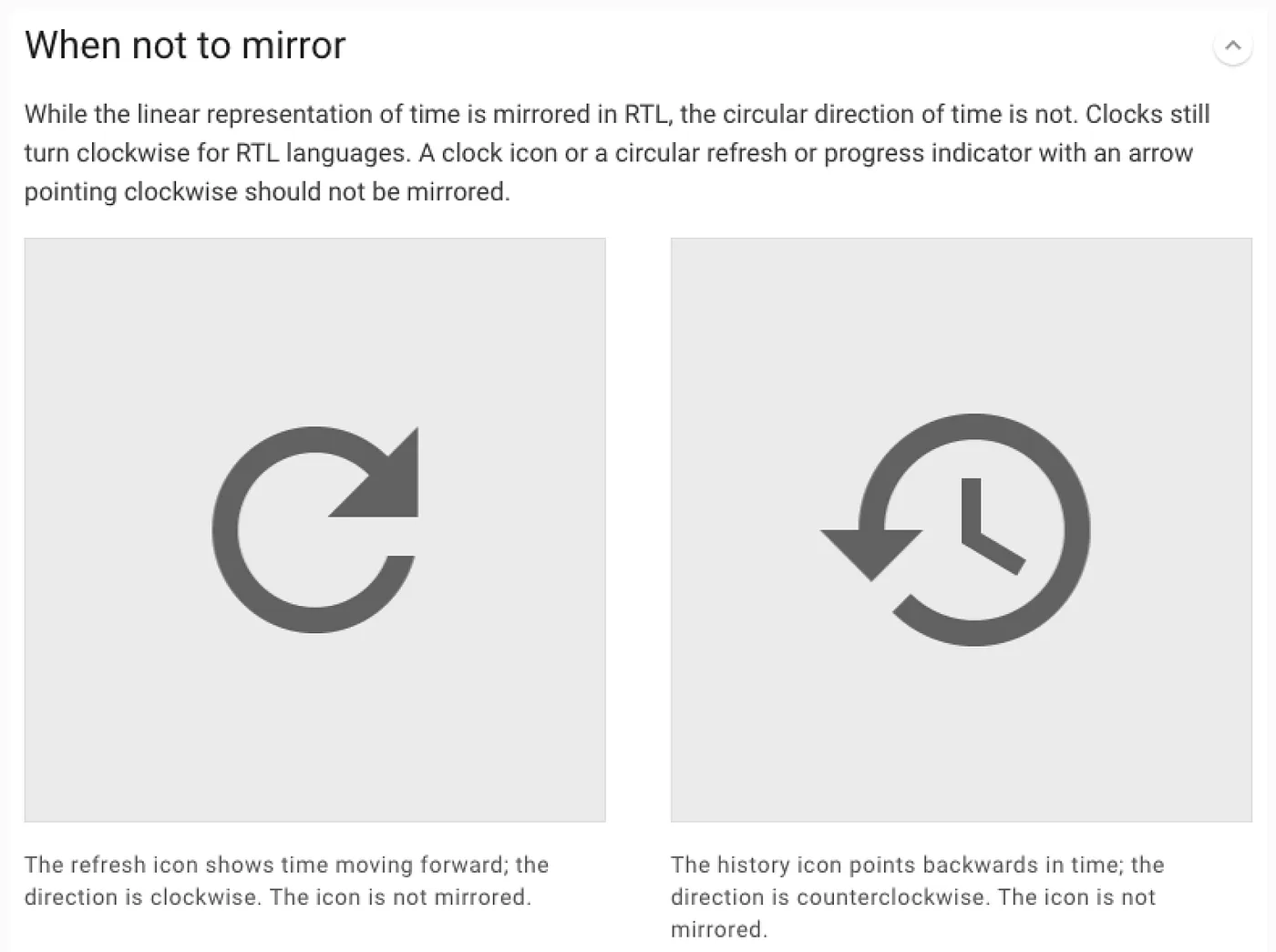 When not to mirror

While the linear representation of time is mirrored in RTL, the circular direction of time is not. Clocks still turn clockwise for RTL languages. A clock icon or a circular refresh or progress indicator with an arrow pointing clockwise should not be mirrored.

The refresh icon shows time moving forward; the direction is clockwise. The icon is not mirrored.

The history icon points backwards in time; the direction is counterclockwise. The icon is not mirrored.